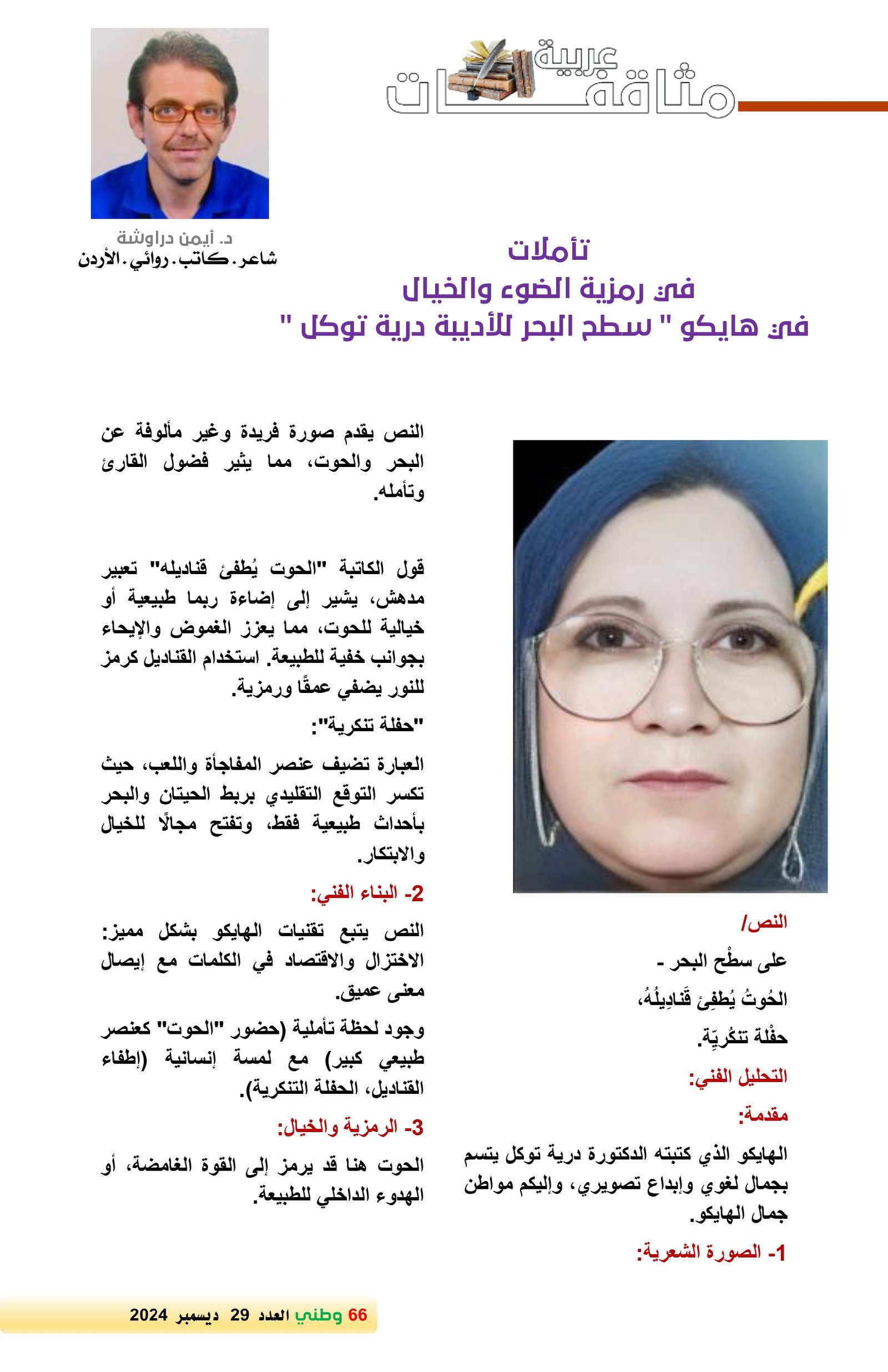 مثاقفات عربية

د. أيمن دراوشة
شاعر. كاتب. روائي. الأردن

تأملات
في رمزية الضوء والخيال
في هايكو " سطح البحر للأديبة درية توكل "

النص/
على سطْح البحر -
الحُوتُ يُطفِئ قَنادِيلُهُ،
حفْلة تنكُريّة.

التحليل الفني:

مقدمة:

الهايكو الذي كتبته الدكتورة درية توكل يتسم بجمال لغوي وإبداع تصويري، وإليكم مواطن جمال الهايكو.

1- الصورة الشعرية:

النص يقدم صورة فريدة وغير مألوفة عن البحر والحوت، مما يثير فضول القارئ وتأمله.

قول الكاتبة "الحوت يُطفئ قناديله" تعبير مدهش، يشير إلى إضاءة ربما طبيعية أو خيالية للحوت، مما يعزز الغموض والإيحاء بجوانب خفية للطبيعة. استخدام القناديل كرمز للنور يضفي عمقًا ورمزية.

"حفلة تنكرية":

العبارة تضيف عنصر المفاجأة واللعب، حيث تكسر التوقع التقليدي بربط الحيتان والبحر بأحداث طبيعية فقط، وتفتح مجالًا للخيال والابتكار.

2- البناء الفني:

النص يتبع تقنيات الهايكو بشكل مميز: الاختزال والاقتصاد في الكلمات مع إيصال معنى عميق.

وجود لحظة تأملية (حضور "الحوت" كعنصر طبيعي كبير) مع لمسة إنسانية (إطفاء القناديل، الحفلة التنكرية).

3- الرمزية والخيال:

الحوت هنا قد يرمز إلى القوة الغامضة، أو الهدوء الداخلي للطبيعة.

66 وطني العدد 29 ديسمبر 2024